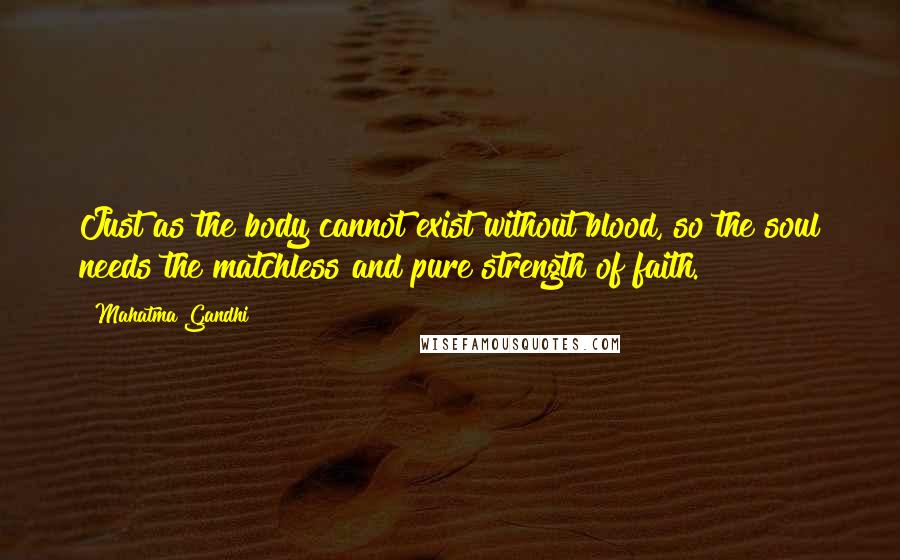 Just as the body cannot exist without blood, so the soul needs the matchless and pure strength of faith.

Mahatma Gandhi

WISEFAMOUSQUOTES.COM